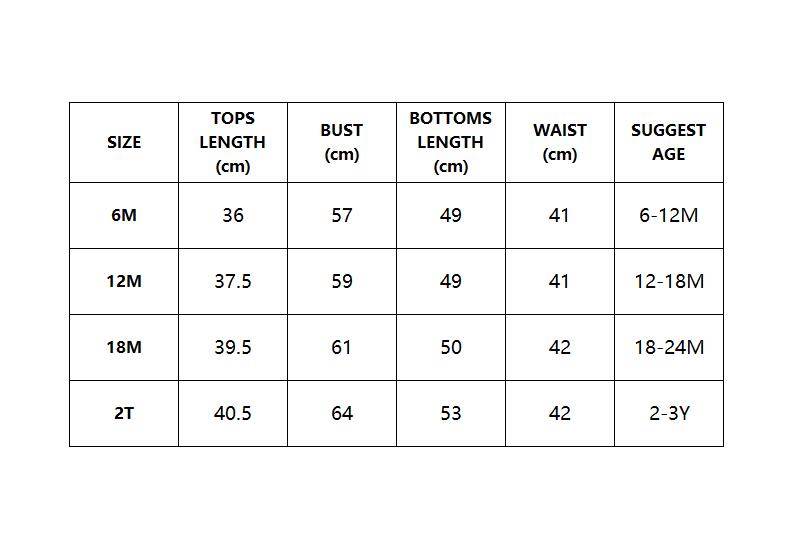 | SIZE | TOPS LENGTH (cm) | BUST (cm) | BOTTOMS LENGTH (cm) | WAIST (cm) | SUGGEST AGE |
|---|---|---|---|---|---|
| 6M | 36 | 57 | 49 | 41 | 6-12M |
| 12M | 37.5 | 59 | 49 | 41 | 12-18M |
| 18M | 39.5 | 61 | 50 | 42 | 18-24M |
| 2T | 40.5 | 64 | 53 | 42 | 2-3Y |